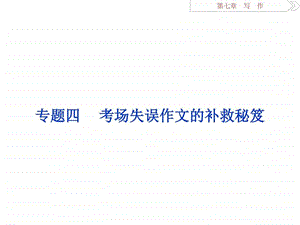 第七章　写　作

专题四　考场失误作文的补救秘笈